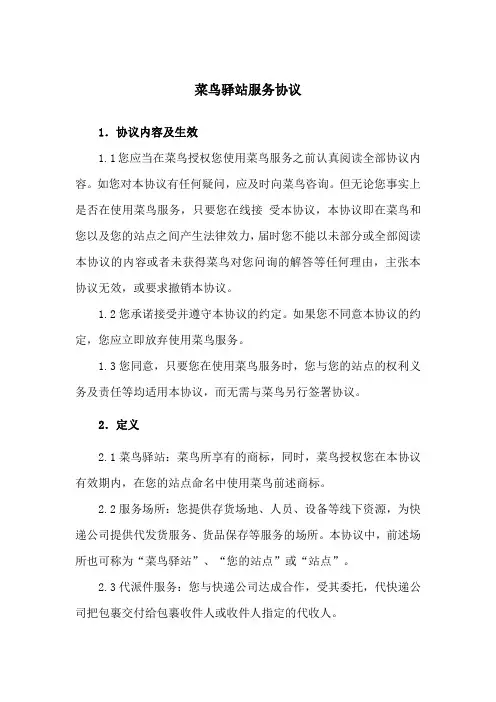 菜鸟驿站服务协议

1. 协议内容及生效

1.1 您应当在菜鸟授权您使用菜鸟服务之前认真阅读全部协议内容。如您对本协议有任何疑问，应及时向菜鸟咨询。但无论您事实上是否在使用菜鸟服务，只要您在线接 受本协议，本协议即在菜鸟和您以及您的站点之间产生法律效力，届时您不能以未部分或全部阅读本协议的内容或者未获得菜鸟对您问询的解答等任何理由，主张本协议无效，或要求撤销本协议。

1.2 您承诺接受并遵守本协议的约定。如果您不同意本协议的约定，您应立即放弃使用菜鸟服务。

1.3 您同意，只要您在使用菜鸟服务时，您与您的站点的权利义务及责任等均适用本协议，而无需与菜鸟另行签署协议。

2. 定义

2.1 菜鸟驿站：菜鸟所享有的商标，同时，菜鸟授权您在本协议有效期内，在您的站点命名中使用菜鸟前述商标。

2.2 服务场所：您提供存货场地、人员、设备等线下资源，为快递公司提供代发货服务、货品保存等服务的场所。本协议中，前述场所也可称为“菜鸟驿站”、“您的站点”或“站点”。

2.3 代派件服务：您与快递公司达成合作，受其委托，代快递公司把包裹交付给包裹收件人或收件人指定的代收人。